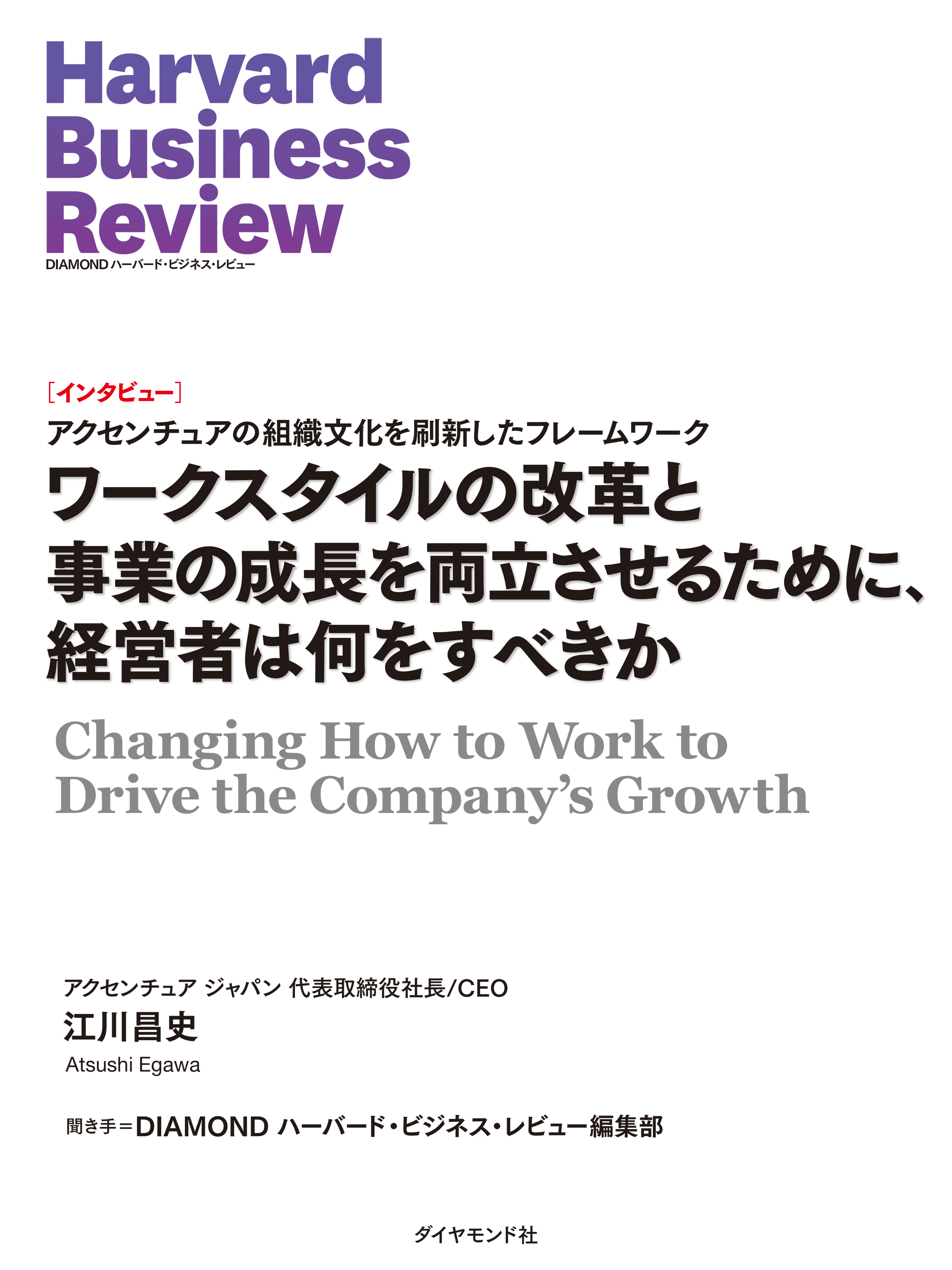 Harvard Business Review
DIAMOND ハーバード・ビジネス・レビュー

［インタビュー］
アクセンチュアの組織文化を刷新したフレームワーク
ワークスタイルの改革と事業の成長を両立させるために、経営者は何をすべきか

Changing How to Work to Drive the Company's Growth

アクセンチュア ジャパン 代表取締役社長/CEO
江川昌史
Atsushi Egawa

聞き手＝DIAMOND ハーバード・ビジネス・レビュー編集部

ダイヤモンド社